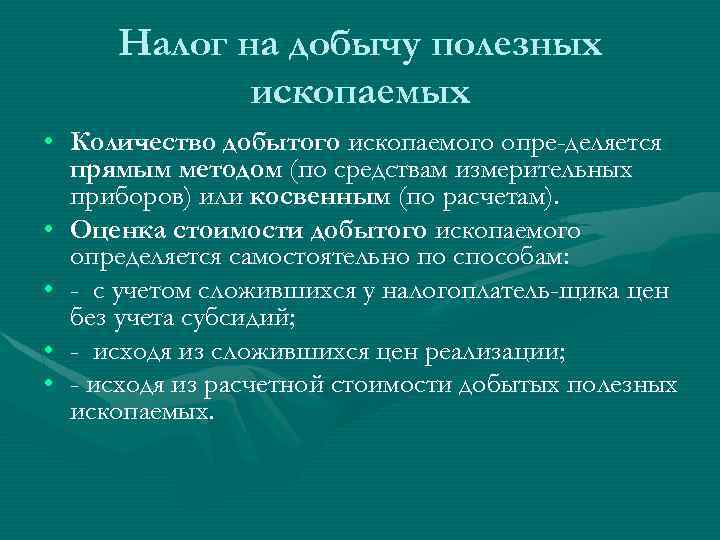 Налог на добычу полезных ископаемых

• Количество добытого ископаемого опре-деляется прямым методом (по средствам измерительных приборов) или косвенным (по расчетам).
• Оценка стоимости добытого ископаемого определяется самостоятельно по способам:
• - с учетом сложившихся у налогоплатель-щика цен без учета субсидий;
• - исходя из сложившихся цен реализации;
• - исходя из расчетной стоимости добытых полезных ископаемых.